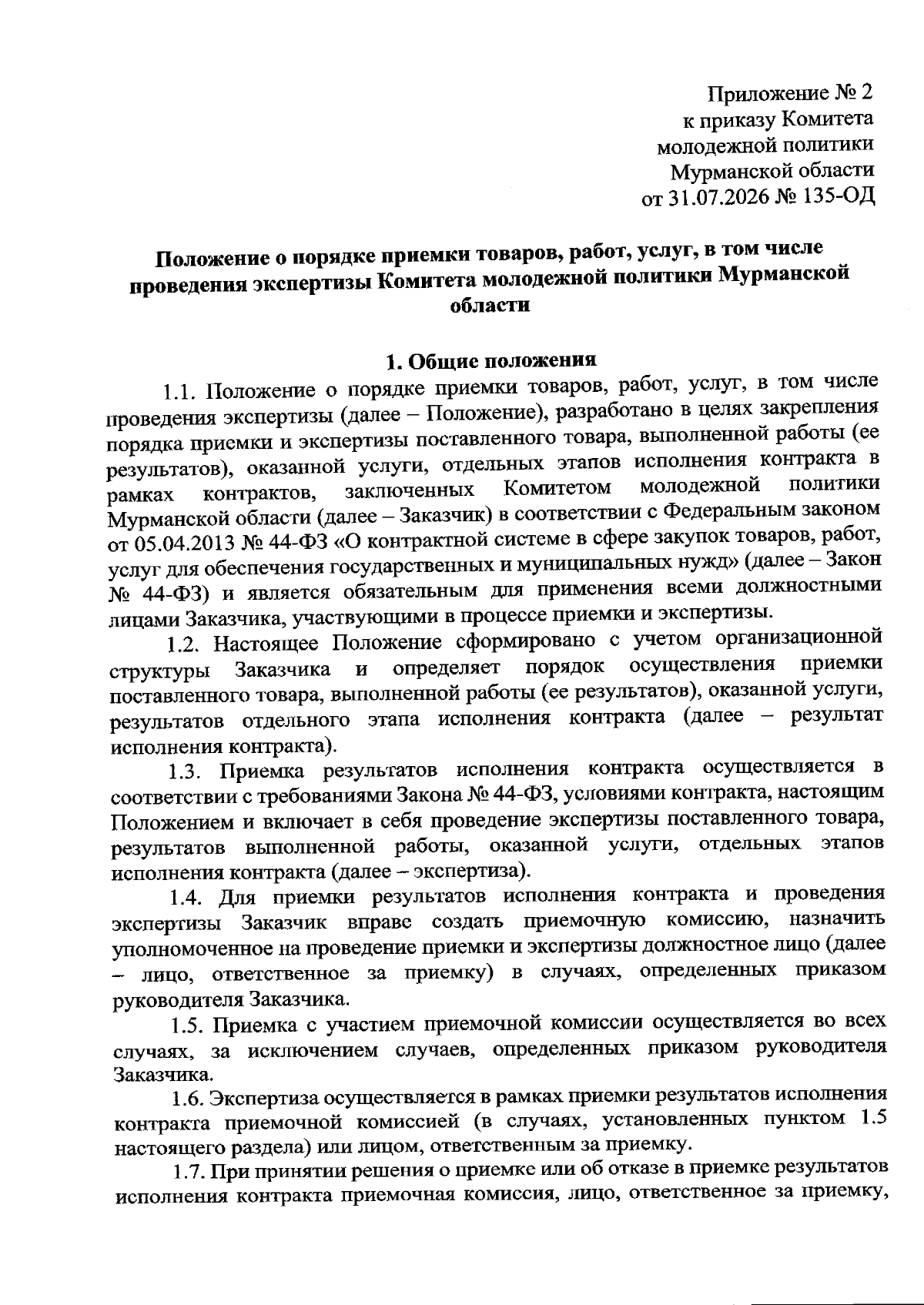 Приложение № 2
к приказу Комитета
молодежной политики
Мурманской области
от 31.07.2026 № 135-ОД

Положение о порядке приемки товаров, работ, услуг, в том числе проведения экспертизы Комитета молодежной политики Мурманской области

1. Общие положения

1.1. Положение о порядке приемки товаров, работ, услуг, в том числе проведения экспертизы (далее – Положение), разработано в целях закрепления порядка приемки и экспертизы поставленного товара, выполненной работы (ее результатов), оказанной услуги, отдельных этапов исполнения контракта в рамках контрактов, заключенных Комитетом молодежной политики Мурманской области (далее – Заказчик) в соответствии с Федеральным законом от 05.04.2013 № 44-ФЗ «О контрактной системе в сфере закупок товаров, работ, услуг для обеспечения государственных и муниципальных нужд» (далее – Закон № 44-ФЗ) и является обязательным для применения всеми должностными лицами Заказчика, участвующими в процессе приемки и экспертизы.

1.2. Настоящее Положение сформировано с учетом организационной структуры Заказчика и определяет порядок осуществления приемки поставленного товара, выполненной работы (ее результатов), оказанной услуги, результатов отдельного этапа исполнения контракта (далее – результат исполнения контракта).

1.3. Приемка результатов исполнения контракта осуществляется в соответствии с требованиями Закона № 44-ФЗ, условиями контракта, настоящим Положением и включает в себя проведение экспертизы поставленного товара, результатов выполненной работы, оказанной услуги, отдельных этапов исполнения контракта (далее – экспертиза).

1.4. Для приемки результатов исполнения контракта и проведения экспертизы Заказчик вправе создать приемочную комиссию, назначить уполномоченное на проведение приемки и экспертизы должностное лицо (далее – лицо, ответственное за приемку) в случаях, определенных приказом руководителя Заказчика.

1.5. Приемка с участием приемочной комиссии осуществляется во всех случаях, за исключением случаев, определенных приказом руководителя Заказчика.

1.6. Экспертиза осуществляется в рамках приемки результатов исполнения контракта приемочной комиссией (в случаях, установленных пунктом 1.5 настоящего раздела) или лицом, ответственным за приемку.

1.7. При принятии решения о приемке или об отказе в приемке результатов исполнения контракта приемочная комиссия, лицо, ответственное за приемку,